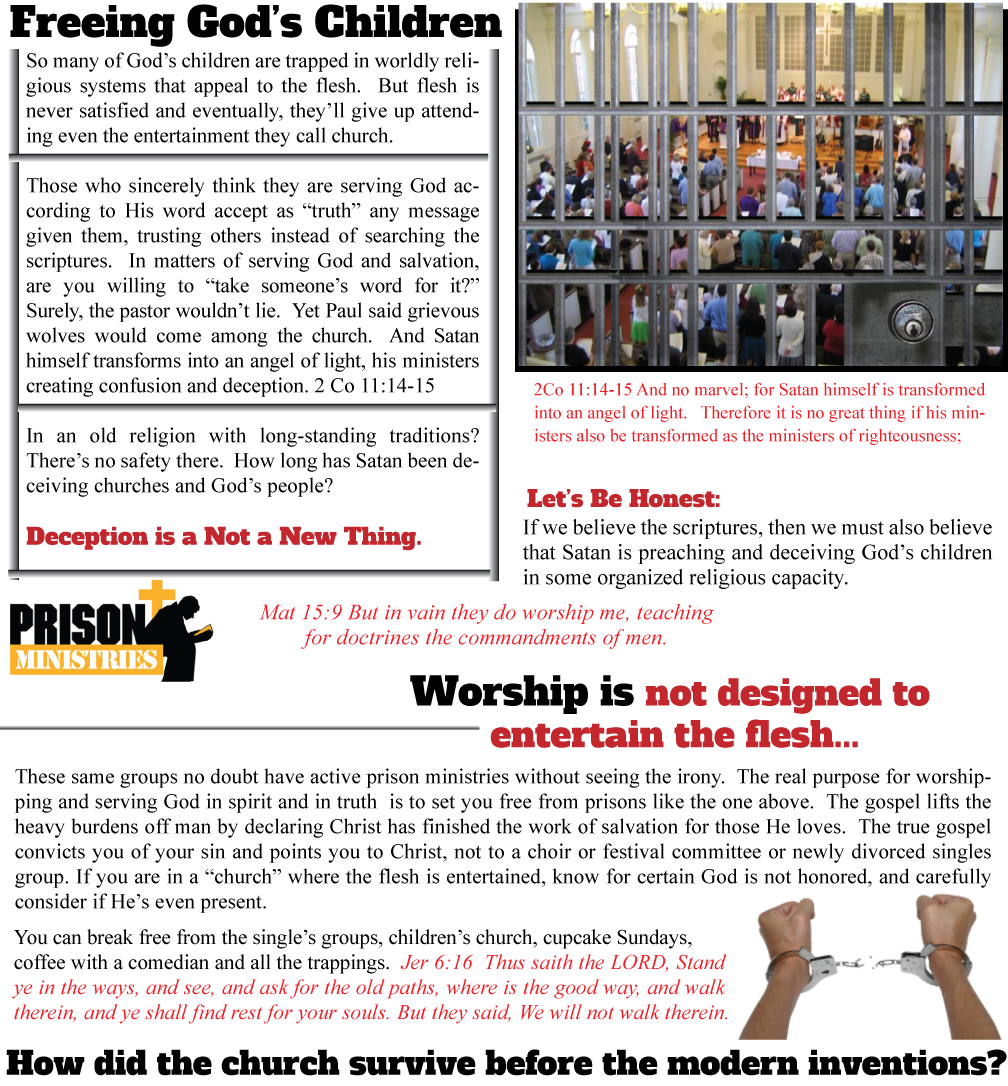 Freeing God's Children

So many of God's children are trapped in worldly religious systems that appeal to the flesh. But flesh is never satisfied and eventually, they'll give up attending even the entertainment they call church.

Those who sincerely think they are serving God according to His word accept as "truth" any message given them, trusting others instead of searching the scriptures. In matters of serving God and salvation, are you willing to "take someone's word for it?" Surely, the pastor wouldn't lie. Yet Paul said grievous wolves would come among the church. And Satan himself transforms into an angel of light, his ministers creating confusion and deception. 2 Co 11:14-15

In an old religion with long-standing traditions? There's no safety there. How long has Satan been deceiving churches and God's people?

Deception is a Not a New Thing.

2Co 11:14-15 And no marvel; for Satan himself is transformed into an angel of light. Therefore it is no great thing if his ministers also be transformed as the ministers of righteousness;

Let's Be Honest:
If we believe the scriptures, then we must also believe that Satan is preaching and deceiving God's children in some organized religious capacity.

PRISON MINISTRIES

Mat 15:9 But in vain they do worship me, teaching for doctrines the commandments of men.

Worship is not designed to entertain the flesh...

These same groups no doubt have active prison ministries without seeing the irony. The real purpose for worshipping and serving God in spirit and in truth is to set you free from prisons like the one above. The gospel lifts the heavy burdens off man by declaring Christ has finished the work of salvation for those He loves. The true gospel convicts you of your sin and points you to Christ, not to a choir or festival committee or newly divorced singles group. If you are in a "church" where the flesh is entertained, know for certain God is not honored, and carefully consider if He's even present.

You can break free from the single's groups, children's church, cupcake Sundays, coffee with a comedian and all the trappings. Jer 6:16 Thus saith the LORD, Stand ye in the ways, and see, and ask for the old paths, where is the good way, and walk therein, and ye shall find rest for your souls. But they said, We will not walk therein.

How did the church survive before the modern inventions?